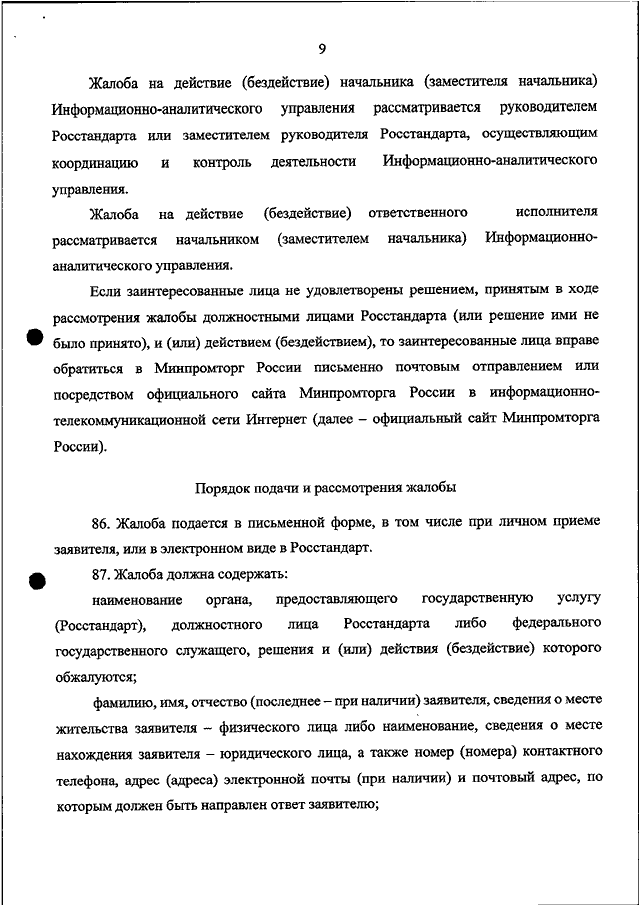 9

Жалоба на действие (бездействие) начальника (заместителя начальника) Информационно-аналитического управления рассматривается руководителем Росстандарта или заместителем руководителя Росстандарта, осуществляющим координацию и контроль деятельности Информационно-аналитического управления.

Жалоба на действие (бездействие) ответственного исполнителя рассматривается начальником (заместителем начальника) Информационно-аналитического управления.

Если заинтересованные лица не удовлетворены решением, принятым в ходе рассмотрения жалобы должностными лицами Росстандарта (или решение ими не было принято), и (или) действием (бездействием), то заинтересованные лица вправе обратиться в Минпромторг России письменно почтовым отправлением или посредством официального сайта Минпромторга России в информационно-телекоммуникационной сети Интернет (далее – официальный сайт Минпромторга России).

Порядок подачи и рассмотрения жалобы

86. Жалоба подается в письменной форме, в том числе при личном приеме заявителя, или в электронном виде в Росстандарт.

87. Жалоба должна содержать:

наименование органа, предоставляющего государственную услугу (Росстандарт), должностного лица Росстандарта либо федерального государственного служащего, решения и (или) действия (бездействие) которого обжалуются;

фамилию, имя, отчество (последнее – при наличии) заявителя, сведения о месте жительства заявителя – физического лица либо наименование, сведения о месте нахождения заявителя – юридического лица, а также номер (номера) контактного телефона, адрес (адреса) электронной почты (при наличии) и почтовый адрес, по которым должен быть направлен ответ заявителю;